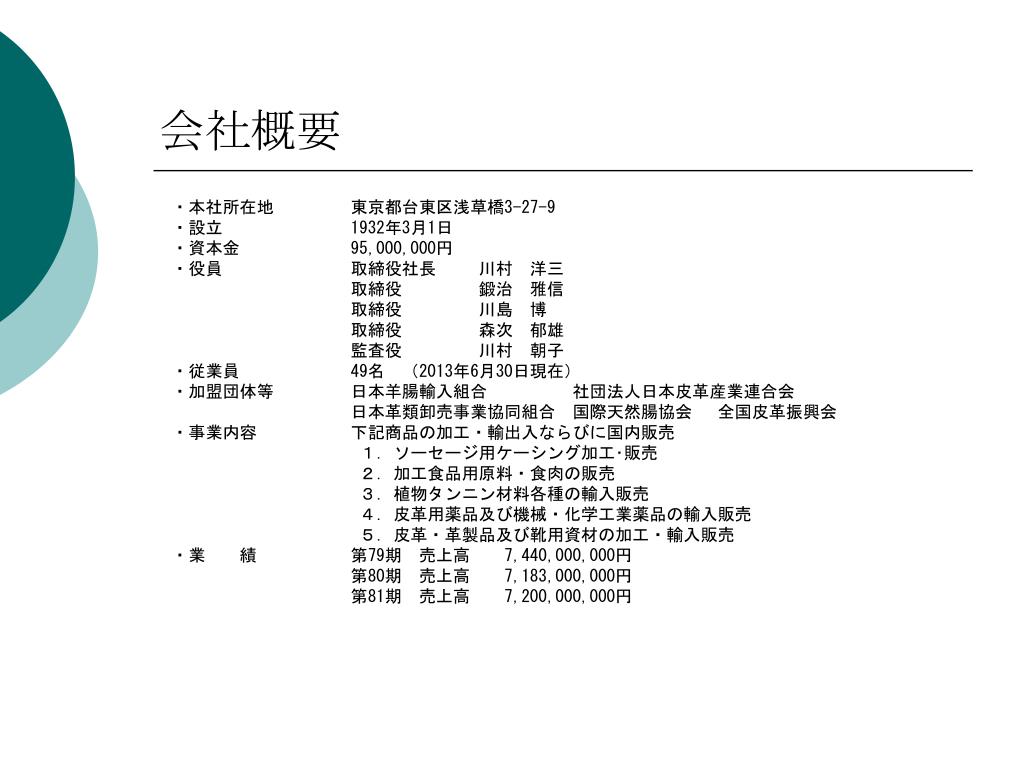 会社概要

・本社所在地　東京都台東区浅草橋3-27-9
・設立　1932年3月1日
・資本金　95,000,000円
・役員　取締役社長　川村　洋三
取締役　鍛治　雅信
取締役　川島　博
取締役　森次　郁雄
監査役　川村　朝子
・従業員　49名　（2013年6月30日現在）
・加盟団体等　日本羊腸輸入組合　社団法人日本皮革産業連合会
日本革類卸売事業協同組合　国際天然腸協会　全国皮革振興会
・事業内容　下記商品の加工・輸出入ならびに国内販売
１．ソーセージ用ケーシング加工･販売
２．加工食品用原料・食肉の販売
３．植物タンニン材料各種の輸入販売
４．皮革用薬品及び機械・化学工業薬品の輸入販売
５．皮革・革製品及び靴用資材の加工・輸入販売
・業　績　第79期　売上高　7,440,000,000円
第80期　売上高　7,183,000,000円
第81期　売上高　7,200,000,000円